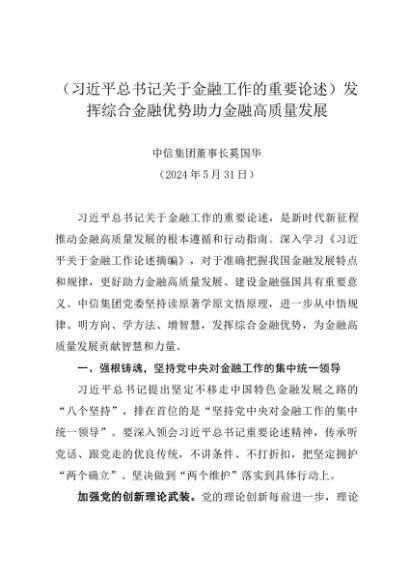 （习近平总书记关于金融工作的重要论述）发挥综合金融优势助力金融高质量发展

中信集团董事长奚国华
（2024年5月31日）

习近平总书记关于金融工作的重要论述，是新时代新征程推动金融高质量发展的根本遵循和行动指南。深入学习《习近平关于金融工作论述摘编》，对于准确把握我国金融发展特点和规律，更好助力金融高质量发展、建设金融强国具有重要意义。中信集团党委坚持读原著学原文悟原理，进一步从中悟规律、明方向、学方法、增智慧，发挥综合金融优势，为金融高质量发展贡献智慧和力量。

一、强根铸魂，坚持党中央对金融工作的集中统一领导

习近平总书记提出坚定不移走中国特色金融发展之路的“八个坚持”，排在首位的是“坚持党中央对金融工作的集中统一领导”。要深入领会习近平总书记重要论述精神，传承听党话、跟党走的优良传统，不讲条件、不打折扣，把坚定拥护“两个确立”、坚决做到“两个维护”落实到具体行动上。

加强党的创新理论武装。党的理论创新每前进一步，理论